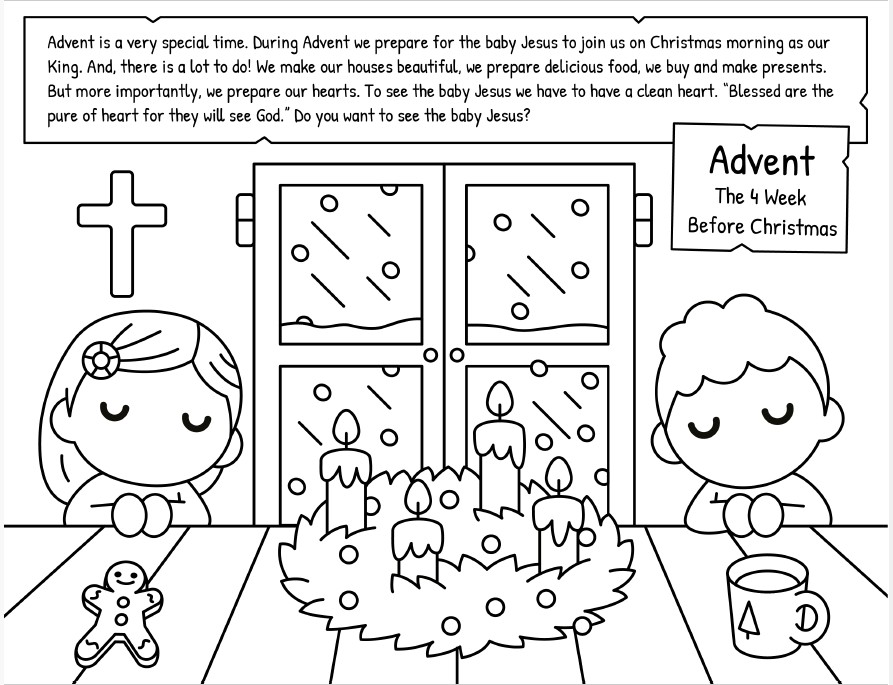 Advent is a very special time. During Advent we prepare for the baby Jesus to join us on Christmas morning as our King. And, there is a lot to do! We make our houses beautiful, we prepare delicious food, we buy and make presents. But more importantly, we prepare our hearts. To see the baby Jesus we have to have a clean heart. "Blessed are the pure of heart for they will see God." Do you want to see the baby Jesus?

Advent
The 4 Week
Before Christmas